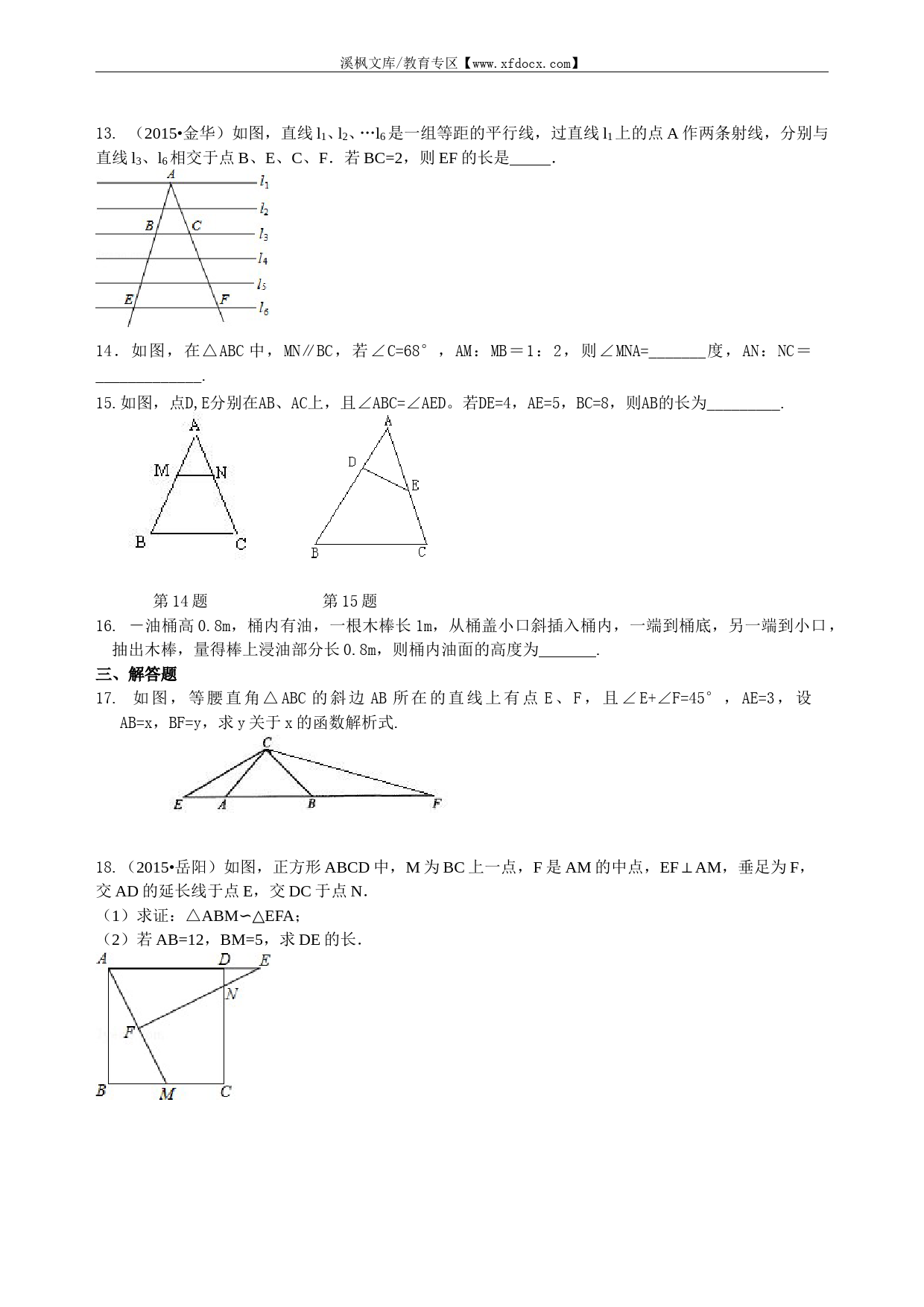 溪枫文库/教育专区【www.xfdocx.com】

13. （2015•金华）如图，直线$l_1$、$l_2$、…$l_6$是一组等距的平行线，过直线$l_1$上的点A作两条射线，分别与直线$l_3$、$l_6$相交于点B、E、C、F．若BC=2，则EF的长是_____．

A
$l_1$
$l_2$
B C
$l_3$
$l_4$
$l_5$
E F
$l_6$

14．如图，在△ABC中，MN∥BC，若∠C=68°，AM：MB＝1：2，则∠MNA=_______度，AN：NC＝_____________.

15.如图，点D,E分别在AB、AC上，且∠ABC=∠AED。若DE=4，AE=5，BC=8，则AB的长为_________.

A
M N
B C

A
D
E
B C

第14题　　第15题

16. 一油桶高0.8m，桶内有油，一根木棒长1m，从桶盖小口斜插入桶内，一端到桶底，另一端到小口，抽出木棒，量得棒上浸油部分长0.8m，则桶内油面的高度为_______.

三、解答题

17. 如图，等腰直角△ABC的斜边AB所在的直线上有点E、F，且∠E+∠F=45°，AE=3，设AB=x，BF=y，求y关于x的函数解析式.

C
E A B F

18.（2015•岳阳）如图，正方形ABCD中，M为BC上一点，F是AM的中点，EF⊥AM，垂足为F，交AD的延长线于点E，交DC于点N.
（1）求证：△ABM∽△EFA；
（2）若AB=12，BM=5，求DE的长.

A D E
N
F
B M C